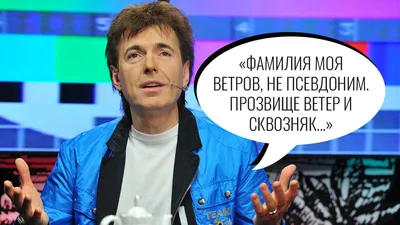 «ФАМИЛИЯ МОЯ ВЕТРОВ, НЕ ПСЕВДОНИМ. ПРОЗВИЩЕ ВЕТЕР И СКВОЗНЯК...»

TEAM